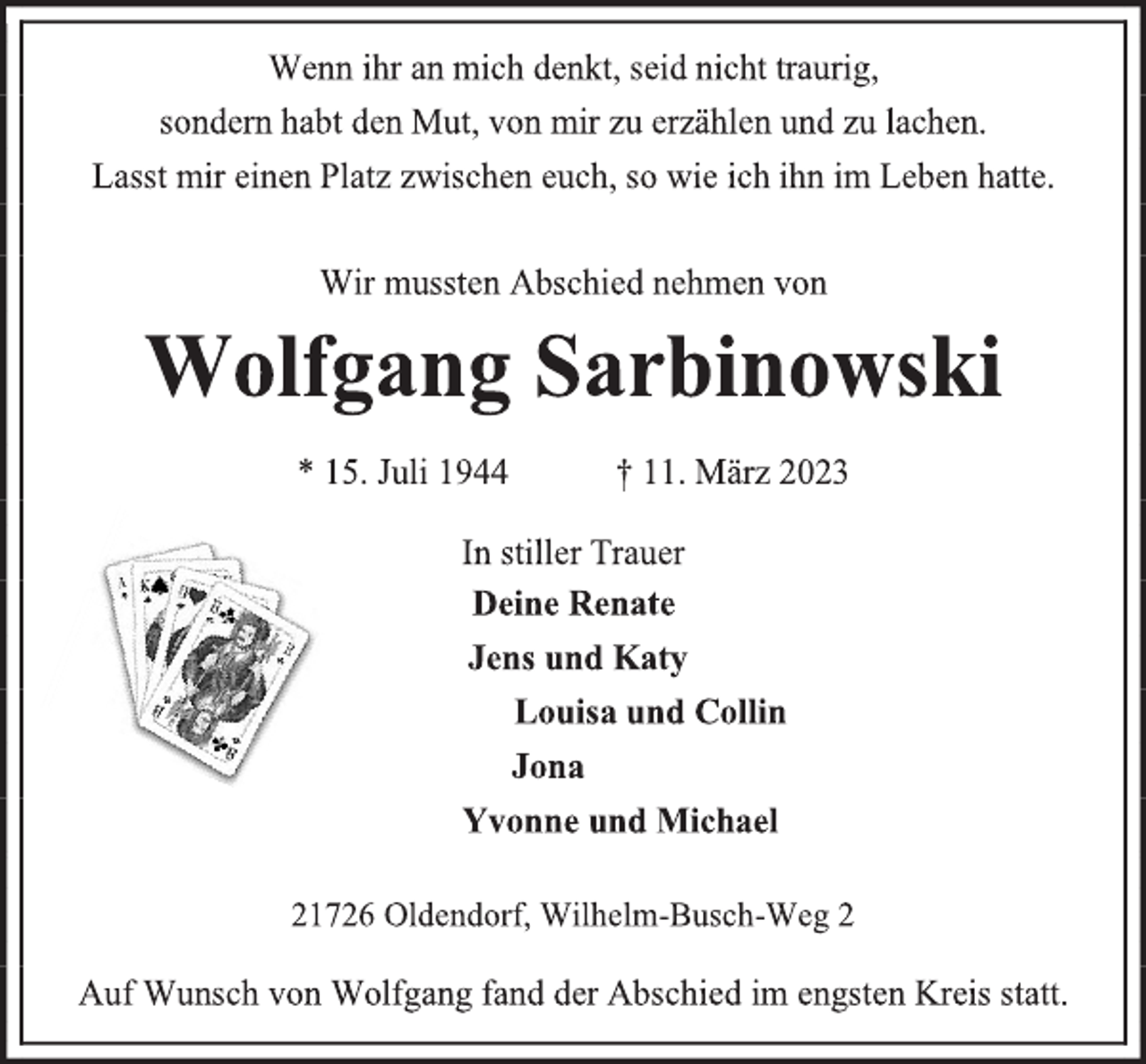 Wenn ihr an mich denkt, seid nicht traurig, sondern habt den Mut, von mir zu erzählen und zu lachen. Lasst mir einen Platz zwischen euch, so wie ich ihn im Leben hatte.

Wir mussten Abschied nehmen von

Wolfgang Sarbinowski

* 15. Juli 1944 † 11. März 2023

In stiller Trauer
Deine Renate
Jens und Katy
Louisa und Collin
Jona
Yvonne und Michael

21726 Oldendorf, Wilhelm-Busch-Weg 2

Auf Wunsch von Wolfgang fand der Abschied im engsten Kreis statt.